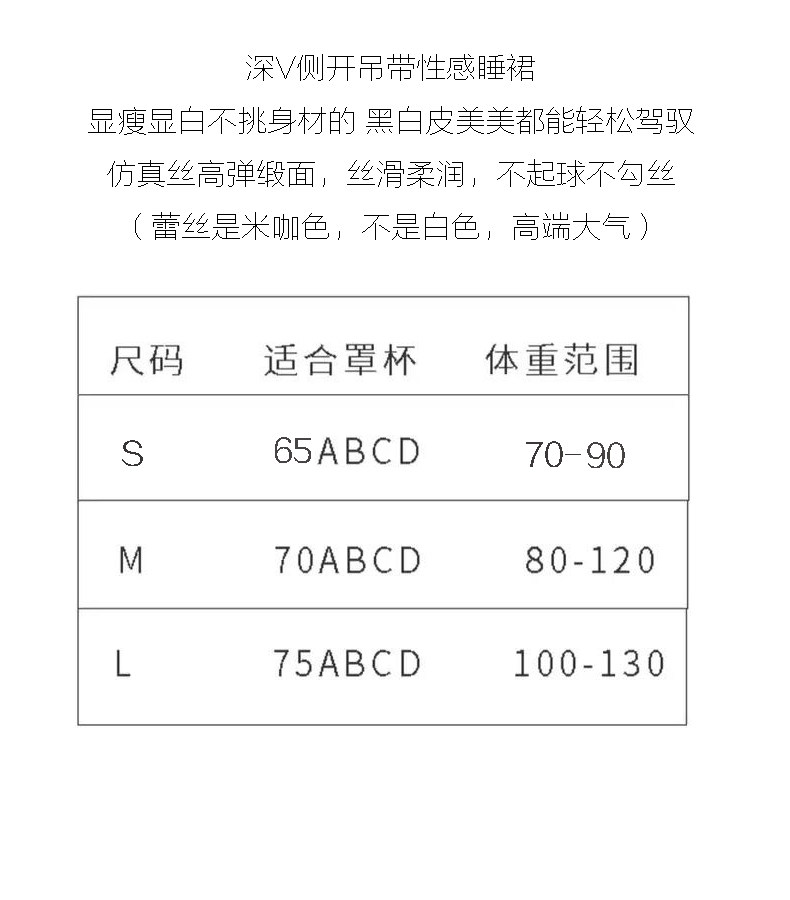 深V侧开吊带性感睡裙

显瘦显白不挑身材的 黑白皮美美都能轻松驾驭

仿真丝高弹缎面，丝滑柔润，不起球不勾丝

（蕾丝是米咖色，不是白色，高端大气）

| 尺码 | 适合罩杯 | 体重范围 |
|---|---|---|
| S | 65ABCD | 70-90 |
| M | 70ABCD | 80-120 |
| L | 75ABCD | 100-130 |